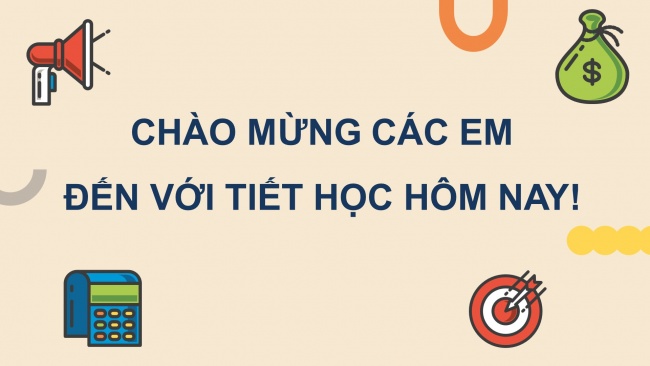 $
CHÀO MỪNG CÁC EM
ĐẾN VỚI TIẾT HỌC HÔM NAY!